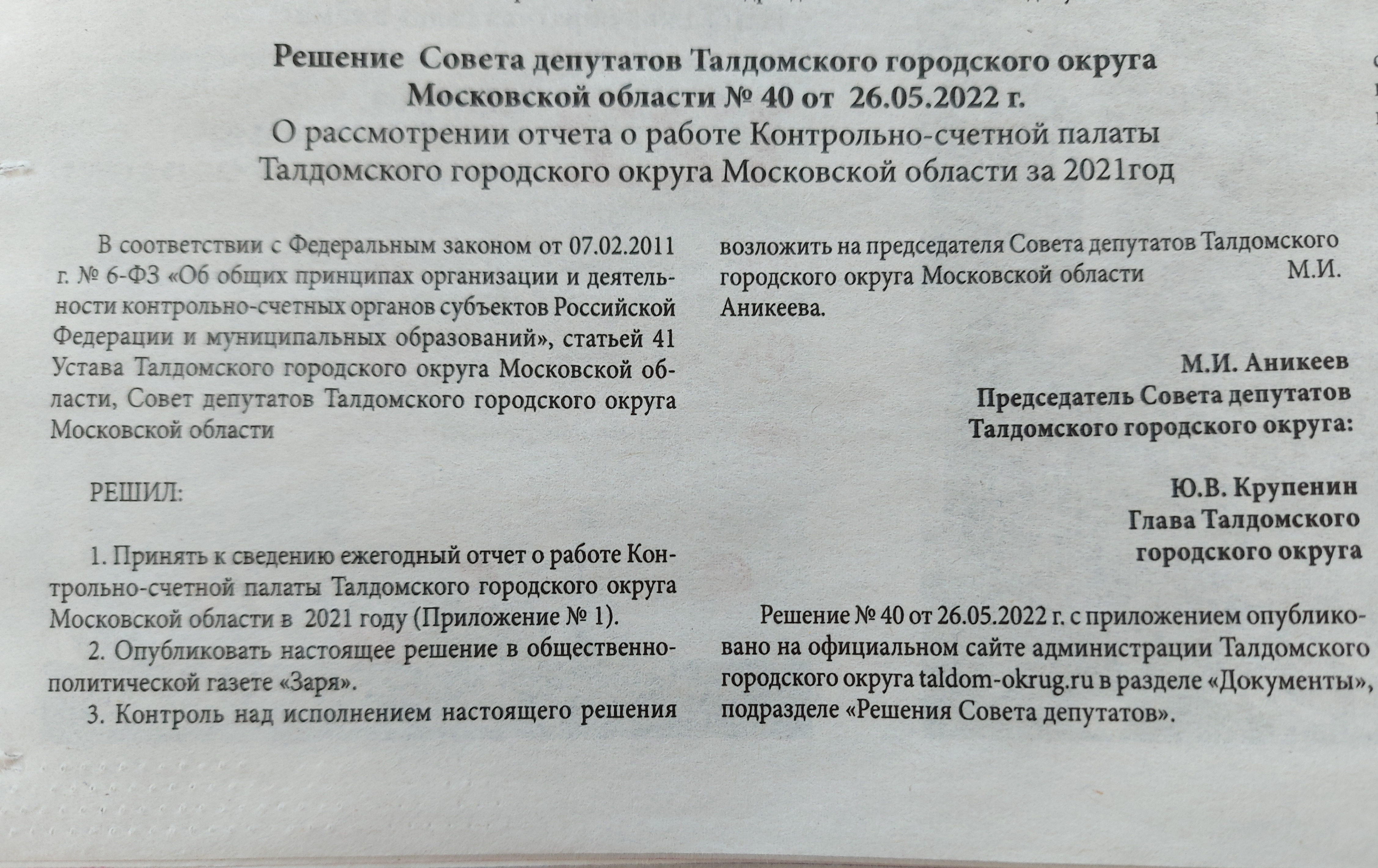 Решение Совета депутатов Талдомского городского округа Московской области № 40 от 26.05.2022 г.
О рассмотрении отчета о работе Контрольно-счетной палаты Талдомского городского округа Московской области за 2021год

В соответствии с Федеральным законом от 07.02.2011 г. № 6-ФЗ «Об общих принципах организации и деятельности контрольно-счетных органов субъектов Российской Федерации и муниципальных образований», статьей 41 Устава Талдомского городского округа Московской области, Совет депутатов Талдомского городского округа Московской области

РЕШИЛ:

1. Принять к сведению ежегодный отчет о работе Контрольно-счетной палаты Талдомского городского округа Московской области в 2021 году (Приложение № 1).

2. Опубликовать настоящее решение в общественно-политической газете «Заря».

3. Контроль над исполнением настоящего решения возложить на председателя Совета депутатов Талдомского городского округа Московской области М.И. Аникеева.

М.И. Аникеев
Председатель Совета депутатов
Талдомского городского округа:

Ю.В. Крупенин
Глава Талдомского
городского округа

Решение № 40 от 26.05.2022 г. с приложением опубликовано на официальном сайте администрации Талдомского городского округа taldom-okrug.ru в разделе «Документы», подразделе «Решения Совета депутатов».